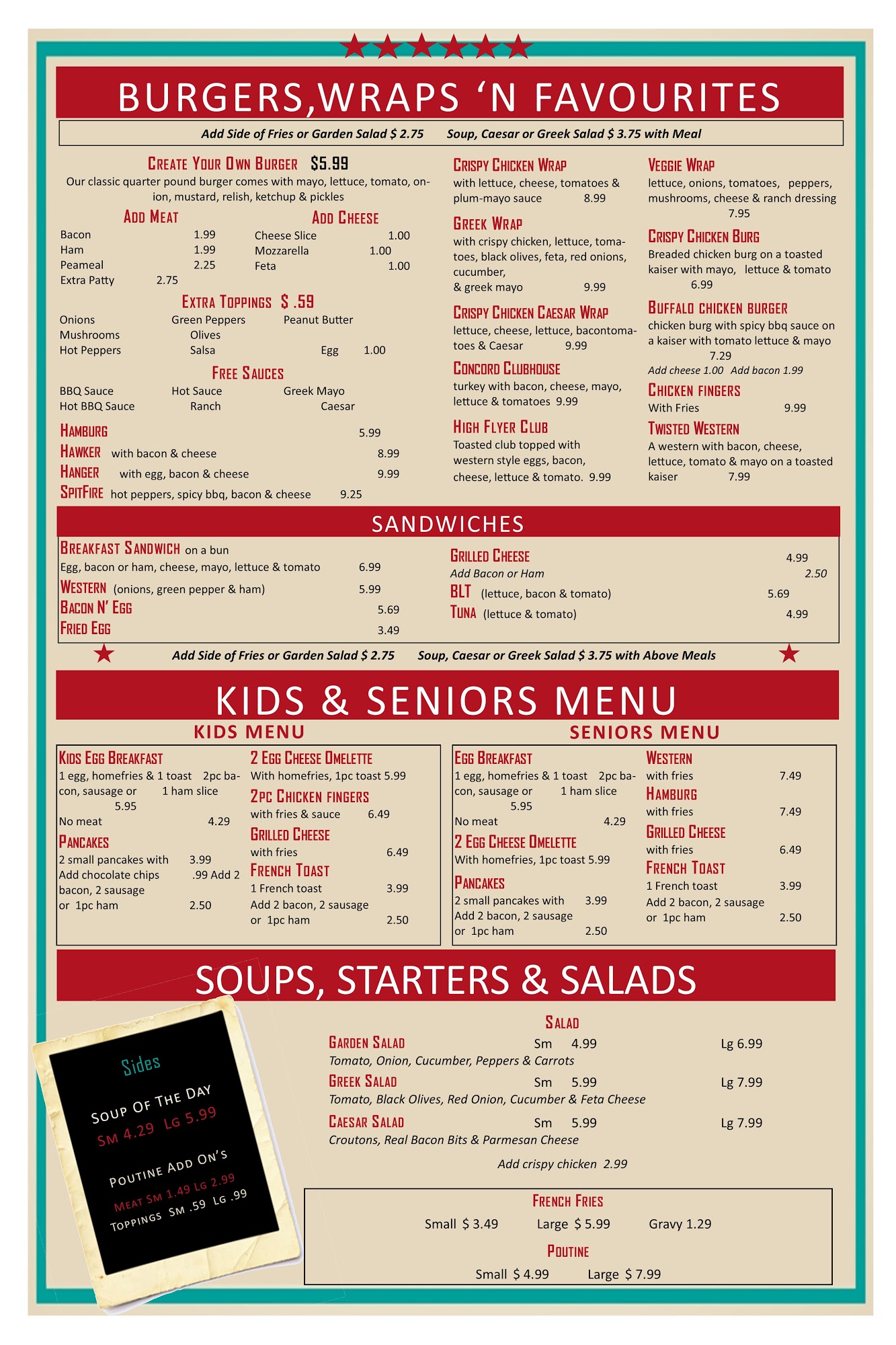 BURGERS,WRAPS 'N FAVOURITES

Add Side of Fries or Garden Salad $ 2.75    Soup, Caesar or Greek Salad $ 3.75 with Meal

CREATE YOUR OWN BURGER $5.99
Our classic quarter pound burger comes with mayo, lettuce, tomato, onion, mustard, relish, ketchup & pickles

ADD MEAT
Bacon 1.99
Ham 1.99
Peameal 2.25
Extra Patty 2.75

ADD CHEESE
Cheese Slice 1.00
Mozzarella 1.00
Feta 1.00

EXTRA TOPPINGS $ .59
Onions Green Peppers Peanut Butter
Mushrooms Olives
Hot Peppers Salsa Egg 1.00

FREE SAUCES
BBQ Sauce Hot Sauce Greek Mayo
Hot BBQ Sauce Ranch Caesar

HAMBURG 5.99
HAWKER with bacon & cheese 8.99
HANGER with egg, bacon & cheese 9.99
SPITFIRE hot peppers, spicy bbq, bacon & cheese 9.25

CRISPY CHICKEN WRAP
with lettuce, cheese, tomatoes & plum-mayo sauce 8.99

GREEK WRAP
with crispy chicken, lettuce, tomatoes, black olives, feta, red onions, cucumber,
& greek mayo 9.99

CRISPY CHICKEN CAESAR WRAP
lettuce, cheese, lettuce, bacontomatoes & Caesar 9.99

CONCORD CLUBHOUSE
turkey with bacon, cheese, mayo, lettuce & tomatoes 9.99

HIGH FLYER CLUB
Toasted club topped with western style eggs, bacon, cheese, lettuce & tomato. 9.99

VEGGIE WRAP
lettuce, onions, tomatoes, peppers, mushrooms, cheese & ranch dressing
7.95

CRISPY CHICKEN BURG
Breaded chicken burg on a toasted kaiser with mayo, lettuce & tomato
6.99

BUFFALO CHICKEN BURGER
chicken burg with spicy bbq sauce on a kaiser with tomato lettuce & mayo
7.29
Add cheese 1.00 Add bacon 1.99

CHICKEN FINGERS
With Fries 9.99

TWISTED WESTERN
A western with bacon, cheese, lettuce, tomato & mayo on a toasted kaiser 7.99

SANDWICHES

BREAKFAST SANDWICH on a bun
Egg, bacon or ham, cheese, mayo, lettuce & tomato 6.99
WESTERN (onions, green pepper & ham) 5.99
BACON N' EGG 5.69
FRIED EGG 3.49

GRILLED CHEESE 4.99
Add Bacon or Ham 2.50
BLT (lettuce, bacon & tomato) 5.69
TUNA (lettuce & tomato) 4.99

Add Side of Fries or Garden Salad $ 2.75    Soup, Caesar or Greek Salad $ 3.75 with Above Meals

KIDS & SENIORS MENU

KIDS MENU

KIDS EGG BREAKFAST
1 egg, homefries & 1 toast 2pc bacon, sausage or 1 ham slice
5.95
No meat 4.29

PANCAKES
2 small pancakes with 3.99
Add chocolate chips .99 Add 2 bacon, 2 sausage
or 1pc ham 2.50

2 EGG CHEESE OMELETTE
With homefries, 1pc toast 5.99

2PC CHICKEN FINGERS
with fries & sauce 6.49

GRILLED CHEESE
with fries 6.49

FRENCH TOAST
1 French toast 3.99
Add 2 bacon, 2 sausage
or 1pc ham 2.50

SENIORS MENU

EGG BREAKFAST
1 egg, homefries & 1 toast 2pc bacon, sausage or 1 ham slice
5.95
No meat 4.29

2 EGG CHEESE OMELETTE
With homefries, 1pc toast 5.99

PANCAKES
2 small pancakes with 3.99
Add 2 bacon, 2 sausage
or 1pc ham 2.50

WESTERN
with fries 7.49

HAMBURG
with fries 7.49

GRILLED CHEESE
with fries 6.49

FRENCH TOAST
1 French toast 3.99
Add 2 bacon, 2 sausage
or 1pc ham 2.50

SOUPS, STARTERS & SALADS

Sides
SOUP OF THE DAY
SM 4.29 LG 5.99

POUTINE ADD ON'S
MEAT SM 1.49 LG 2.99
TOPPINGS SM .59 LG .99

SALAD
GARDEN SALAD Sm 4.99 Lg 6.99
Tomato, Onion, Cucumber, Peppers & Carrots
GREEK SALAD Sm 5.99 Lg 7.99
Tomato, Black Olives, Red Onion, Cucumber & Feta Cheese
CAESAR SALAD Sm 5.99 Lg 7.99
Croutons, Real Bacon Bits & Parmesan Cheese

Add crispy chicken 2.99

FRENCH FRIES
Small $ 3.49 Large $ 5.99 Gravy 1.29

POUTINE
Small $ 4.99 Large $ 7.99